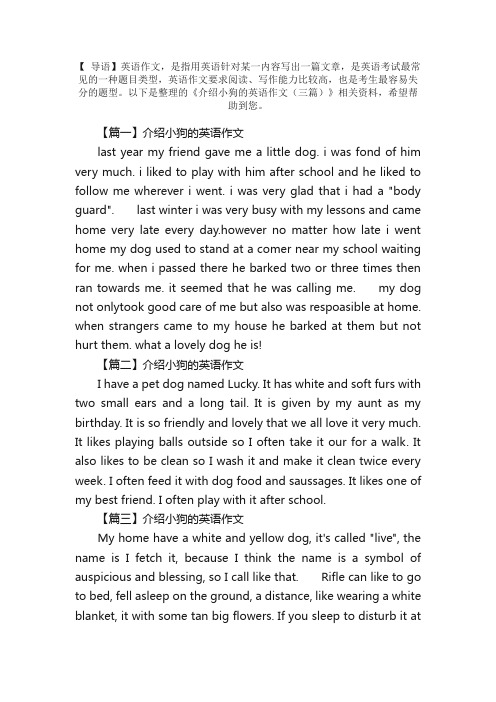 【 导语】英语作文，是指用英语针对某一内容写出一篇文章，是英语考试最常见的一种题目类型，英语作文要求阅读、写作能力比较高，也是考生最容易失分的题型。以下是整理的《介绍小狗的英语作文（三篇）》相关资料，希望帮助到您。

【篇一】介绍小狗的英语作文

last year my friend gave me a little dog. i was fond of him very much. i liked to play with him after school and he liked to follow me wherever i went. i was very glad that i had a "body guard". last winter i was very busy with my lessons and came home very late every day.however no matter how late i went home my dog used to stand at a comer near my school waiting for me. when i passed there he barked two or three times then ran towards me. it seemed that he was calling me. my dog not onlytook good care of me but also was respoasible at home. when strangers came to my house he barked at them but not hurt them. what a lovely dog he is!

【篇二】介绍小狗的英语作文

I have a pet dog named Lucky. It has white and soft furs with two small ears and a long tail. It is given by my aunt as my birthday. It is so friendly and lovely that we all love it very much. It likes playing balls outside so I often take it our for a walk. It also likes to be clean so I wash it and make it clean twice every week. I often feed it with dog food and saussages. It likes one of my best friend. I often play with it after school.

【篇三】介绍小狗的英语作文

My home have a white and yellow dog, it's called "live", the name is I fetch it, because I think the name is a symbol of auspicious and blessing, so I call like that. Rifle can like to go to bed, fell asleep on the ground, a distance, like wearing a white blanket, it with some tan big flowers. If you sleep to disturb it at